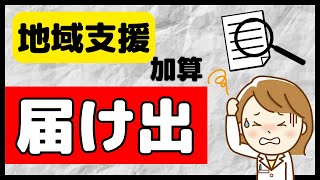 地域支援

加算

届け出